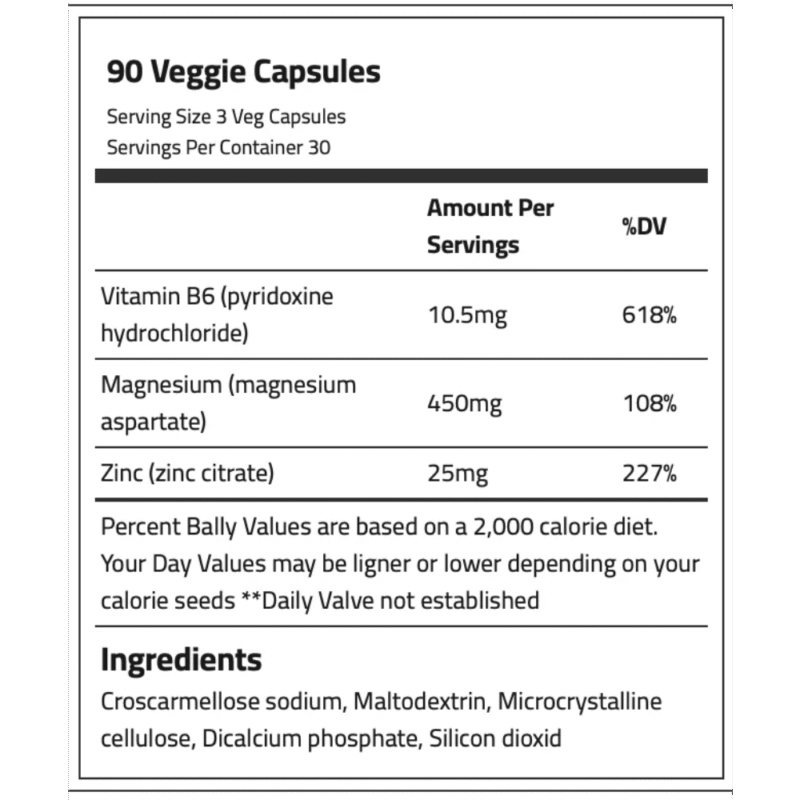 90 Veggie Capsules

Serving Size 3 Veg Capsules
Servings Per Container 30

| | Amount Per Servings | %DV |
|---|---|---|
| Vitamin B6 (pyridoxine hydrochloride) | 10.5mg | 618% |
| Magnesium (magnesium aspartate) | 450mg | 108% |
| Zinc (zinc citrate) | 25mg | 227% |

Percent Bally Values are based on a 2,000 calorie diet. Your Day Values may be ligner or lower depending on your calorie seeds **Daily Valve not established

Ingredients

Croscarmellose sodium, Maltodextrin, Microcrystalline cellulose, Dicalcium phosphate, Silicon dioxid